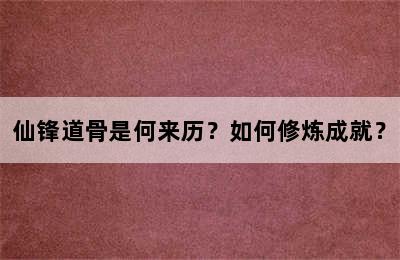 仙锋道骨是何来历？如何修炼成就？